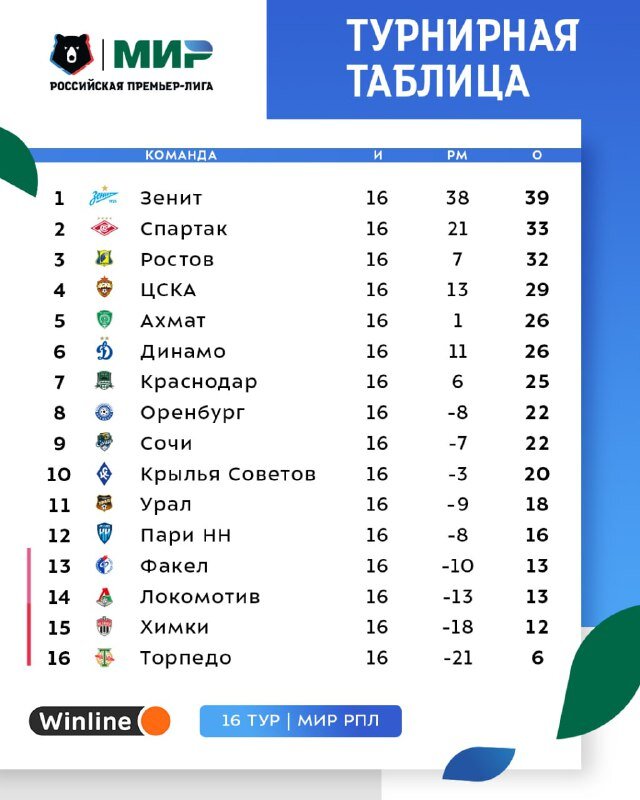 МИР
РОССИЙСКАЯ ПРЕМЬЕР-ЛИГА

ТУРНИРНАЯ ТАБЛИЦА

| | КОМАНДА | И | РМ | О |
|---|---|---|---|---|
| 1 | Зенит | 16 | 38 | 39 |
| 2 | Спартак | 16 | 21 | 33 |
| 3 | Ростов | 16 | 7 | 32 |
| 4 | ЦСКА | 16 | 13 | 29 |
| 5 | Ахмат | 16 | 1 | 26 |
| 6 | Динамо | 16 | 11 | 26 |
| 7 | Краснодар | 16 | 6 | 25 |
| 8 | Оренбург | 16 | -8 | 22 |
| 9 | Сочи | 16 | -7 | 22 |
| 10 | Крылья Советов | 16 | -3 | 20 |
| 11 | Урал | 16 | -9 | 18 |
| 12 | Пари НН | 16 | -8 | 16 |
| 13 | Факел | 16 | -10 | 13 |
| 14 | Локомотив | 16 | -13 | 13 |
| 15 | Химки | 16 | -18 | 12 |
| 16 | Торпедо | 16 | -21 | 6 |

Winline

16 ТУР | МИР РПЛ